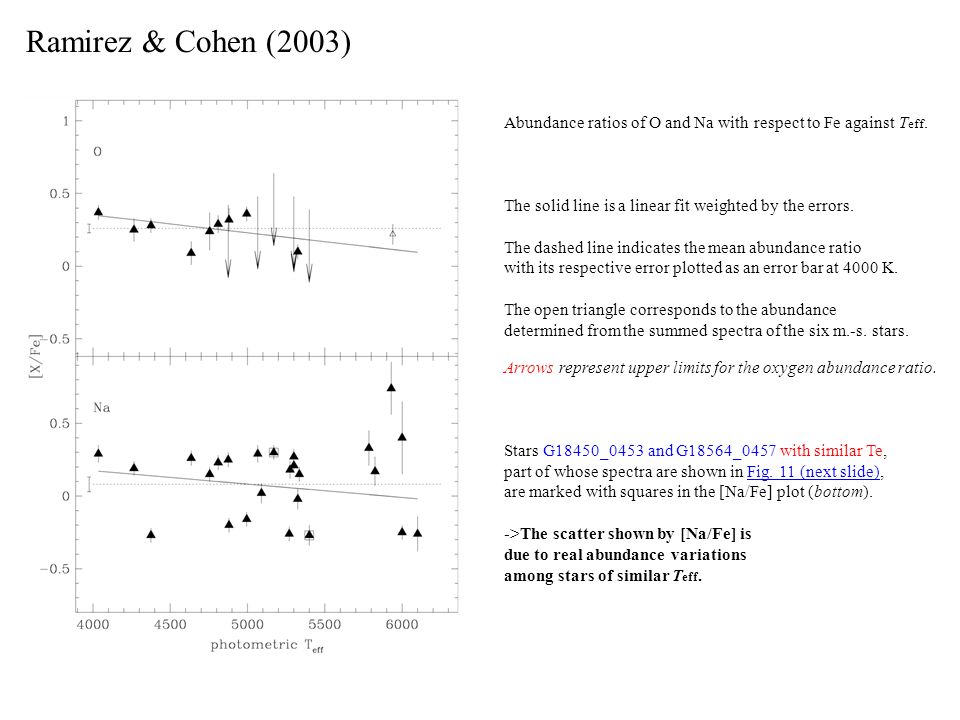 Ramirez & Cohen (2003)

1

O

0.5

0

−0.5

[X/Fe]

Na

0.5

0

−0.5

4000 4500 5000 5500 6000

photometric $T_{eff}$

Abundance ratios of O and Na with respect to Fe against $T_{eff}$.

The solid line is a linear fit weighted by the errors.

The dashed line indicates the mean abundance ratio with its respective error plotted as an error bar at 4000 K.

The open triangle corresponds to the abundance determined from the summed spectra of the six m.-s. stars.

Arrows represent upper limits for the oxygen abundance ratio.

Stars G18450_0453 and G18564_0457 with similar Te, part of whose spectra are shown in Fig. 11 (next slide), are marked with squares in the [Na/Fe] plot (bottom).

->The scatter shown by [Na/Fe] is due to real abundance variations among stars of similar $T_{eff}$.